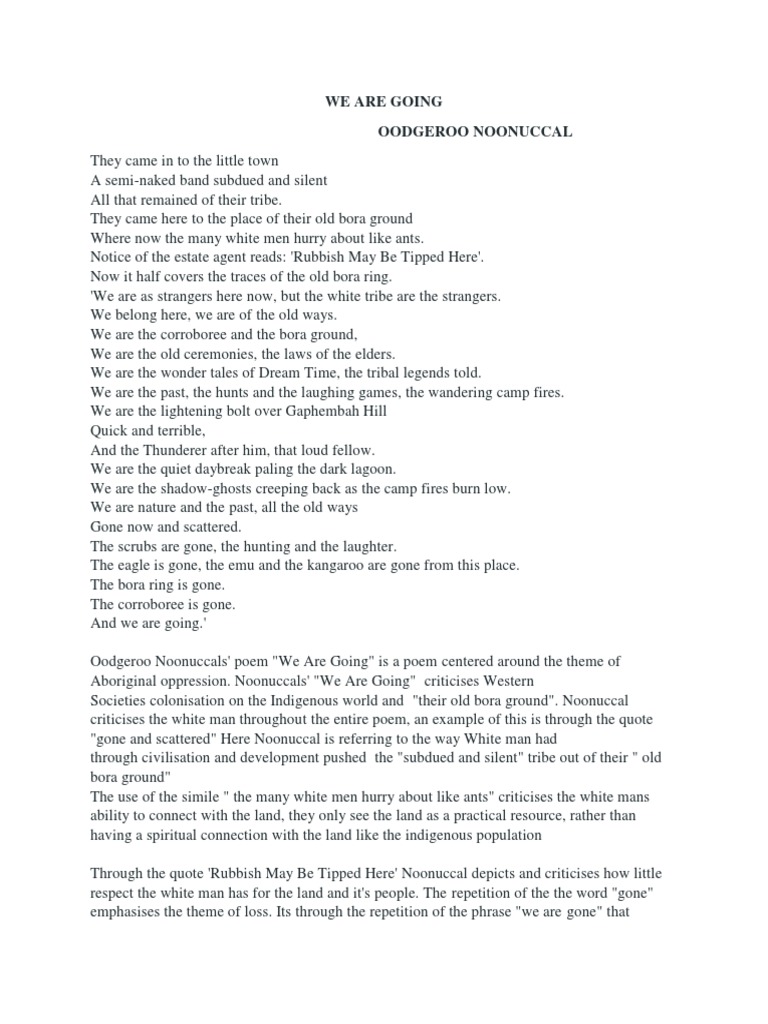 WE ARE GOING

OODGEROO NOONUCCAL

They came in to the little town
A semi-naked band subdued and silent
All that remained of their tribe.
They came here to the place of their old bora ground
Where now the many white men hurry about like ants.
Notice of the estate agent reads: 'Rubbish May Be Tipped Here'.
Now it half covers the traces of the old bora ring.
'We are as strangers here now, but the white tribe are the strangers.
We belong here, we are of the old ways.
We are the corroboree and the bora ground,
We are the old ceremonies, the laws of the elders.
We are the wonder tales of Dream Time, the tribal legends told.
We are the past, the hunts and the laughing games, the wandering camp fires.
We are the lightening bolt over Gaphembah Hill
Quick and terrible,
And the Thunderer after him, that loud fellow.
We are the quiet daybreak paling the dark lagoon.
We are the shadow-ghosts creeping back as the camp fires burn low.
We are nature and the past, all the old ways
Gone now and scattered.
The scrubs are gone, the hunting and the laughter.
The eagle is gone, the emu and the kangaroo are gone from this place.
The bora ring is gone.
The corroboree is gone.
And we are going.'

Oodgeroo Noonuccals' poem "We Are Going" is a poem centered around the theme of Aboriginal oppression. Noonuccals' "We Are Going" criticises Western Societies colonisation on the Indigenous world and "their old bora ground". Noonuccal criticises the white man throughout the entire poem, an example of this is through the quote "gone and scattered" Here Noonuccal is referring to the way White man had through civilisation and development pushed the "subdued and silent" tribe out of their " old bora ground"
The use of the simile " the many white men hurry about like ants" criticises the white mans ability to connect with the land, they only see the land as a practical resource, rather than having a spiritual connection with the land like the indigenous population

Through the quote 'Rubbish May Be Tipped Here' Noonuccal depicts and criticises how little respect the white man has for the land and it's people. The repetition of the the word "gone" emphasises the theme of loss. Its through the repetition of the phrase "we are gone" that